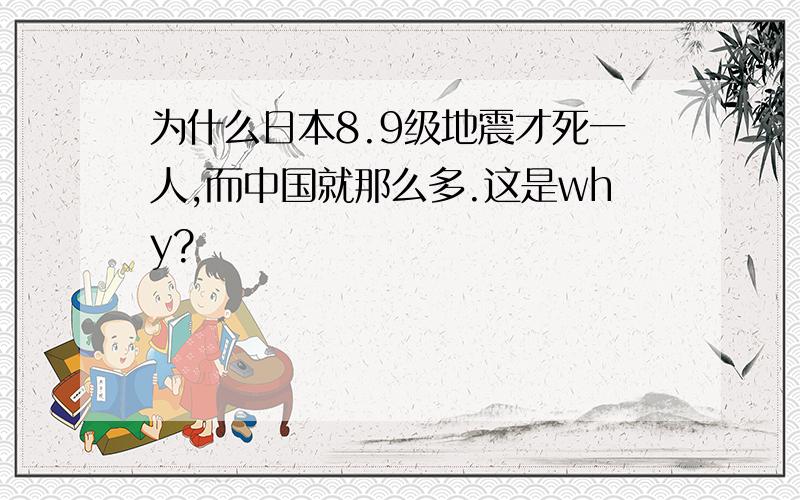 为什么日本8.9级地震才死一人,而中国就那么多.这是why?